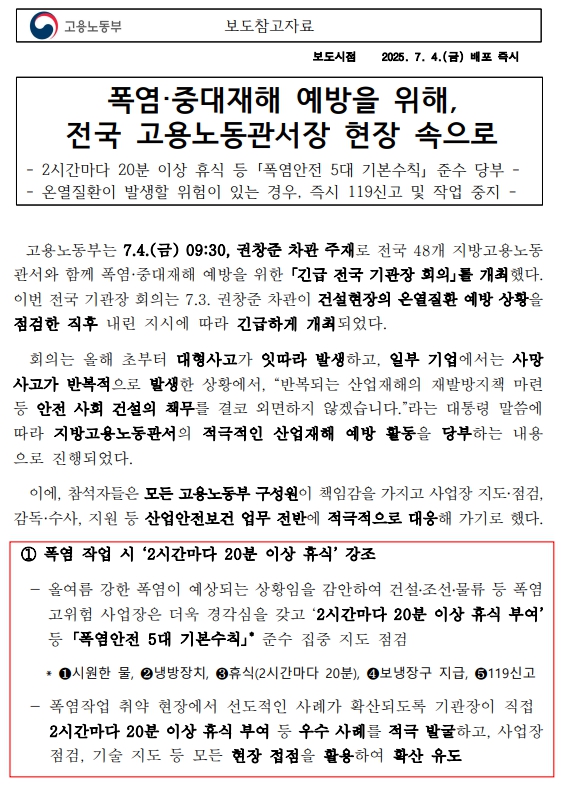 고용노동부

보도참고자료

보도시점 2025. 7. 4.(금) 배포 즉시

폭염·중대재해 예방을 위해, 전국 고용노동관서장 현장 속으로

- 2시간마다 20분 이상 휴식 등 「폭염안전 5대 기본수칙」 준수 당부 -
- 온열질환이 발생할 위험이 있는 경우, 즉시 119신고 및 작업 중지 -

고용노동부는 7.4.(금) 09:30, 권창준 차관 주재로 전국 48개 지방고용노동관서와 함께 폭염·중대재해 예방을 위한 「긴급 전국 기관장 회의」를 개최했다. 이번 전국 기관장 회의는 7.3. 권창준 차관이 건설현장의 온열질환 예방 상황을 점검한 직후 내린 지시에 따라 긴급하게 개최되었다.

회의는 올해 초부터 대형사고가 잇따라 발생하고, 일부 기업에서는 사망사고가 반복적으로 발생한 상황에서, “반복되는 산업재해의 재발방지책 마련 등 안전 사회 건설의 책무를 결코 외면하지 않겠습니다.”라는 대통령 말씀에 따라 지방고용노동관서의 적극적인 산업재해 예방 활동을 당부하는 내용으로 진행되었다.

이에, 참석자들은 모든 고용노동부 구성원이 책임감을 가지고 사업장 지도·점검, 감독·수사, 지원 등 산업안전보건 업무 전반에 적극적으로 대응해 가기로 했다.

① 폭염 작업 시 ‘2시간마다 20분 이상 휴식’ 강조

– 올여름 강한 폭염이 예상되는 상황임을 감안하여 건설·조선·물류 등 폭염 고위험 사업장은 더욱 경각심을 갖고 ‘2시간마다 20분 이상 휴식 부여’ 등 「폭염안전 5대 기본수칙」* 준수 집중 지도 점검

* ❶시원한 물, ❷냉방장치, ❸휴식(2시간마다 20분), ❹보냉장구 지급, ❺119신고

– 폭염작업 취약 현장에서 선도적인 사례가 확산되도록 기관장이 직접 2시간마다 20분 이상 휴식 부여 등 우수 사례를 적극 발굴하고, 사업장 점검, 기술 지도 등 모든 현장 접점을 활용하여 확산 유도